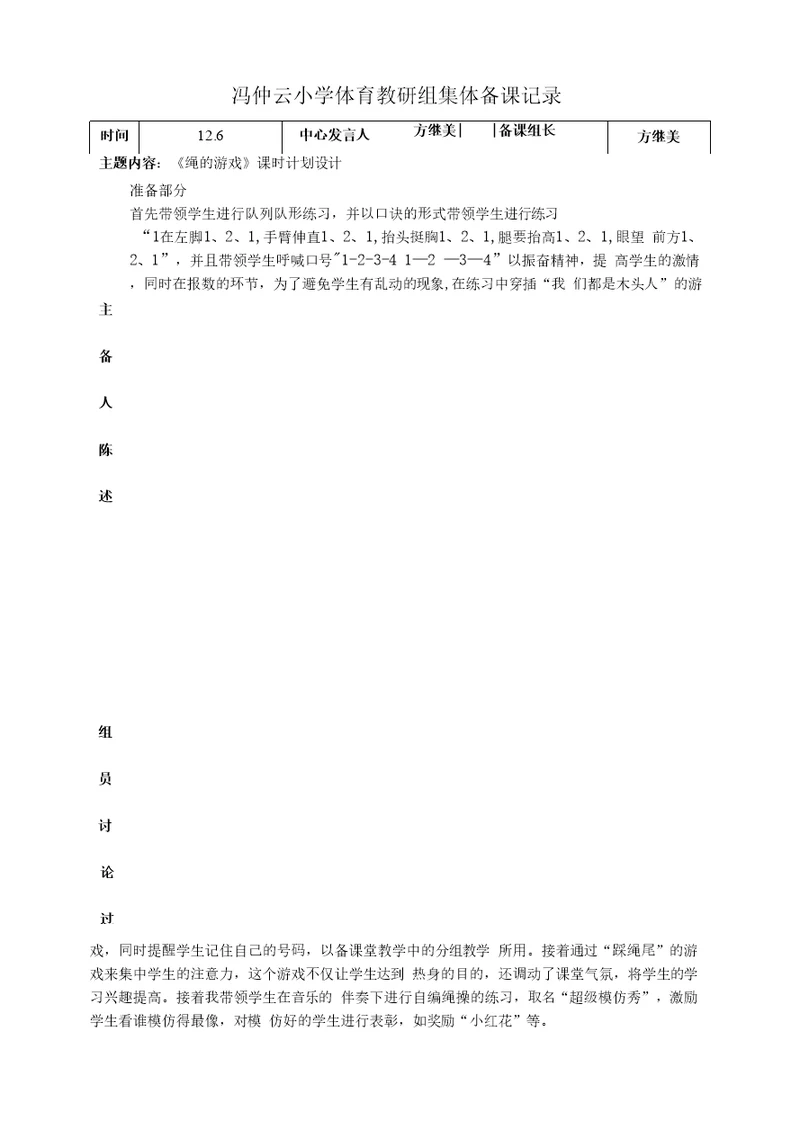 冯仲云小学体育教研组集体备课记录

| 时间 | 12.6 | 中心发言人 | 方继美 | 备课组长 | 方继美 |
|---|---|---|---|---|---|

主题内容：《绳的游戏》课时计划设计

准备部分

首先带领学生进行队列队形练习，并以口诀的形式带领学生进行练习

“1在左脚1、2、1，手臂伸直1、2、1，抬头挺胸1、2、1，腿要抬高1、2、1，眼望 前方1、2、1”，并且带领学生呼喊口号"1-2-3-4 1—2 —3—4”以振奋精神，提 高学生的激情，同时在报数的环节，为了避免学生有乱动的现象，在练习中穿插“我 们都是木头人”的游

主

备

人

陈

述

组

员

讨

论

过

戏，同时提醒学生记住自己的号码，以备课堂教学中的分组教学 所用。接着通过“踩绳尾”的游戏来集中学生的注意力，这个游戏不仅让学生达到 热身的目的，还调动了课堂气氛，将学生的学习兴趣提高。接着我带领学生在音乐的 伴奏下进行自编绳操的练习，取名“超级模仿秀”，激励学生看谁模仿得最像，对模 仿好的学生进行表彰，如奖励“小红花”等。